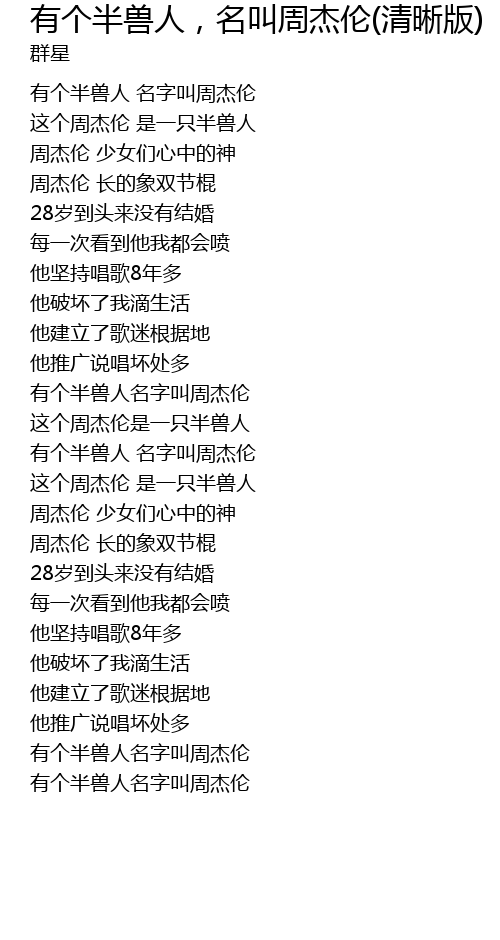 有个半兽人，名叫周杰伦(清晰版)
群星

有个半兽人 名字叫周杰伦
这个周杰伦 是一只半兽人
周杰伦 少女们心中的神
周杰伦 长的象双节棍
28岁到头来没有结婚
每一次看到他我都会喷
他坚持唱歌8年多
他破坏了我滴生活
他建立了歌迷根据地
他推广说唱坏处多
有个半兽人名字叫周杰伦
这个周杰伦是一只半兽人
有个半兽人 名字叫周杰伦
这个周杰伦 是一只半兽人
周杰伦 少女们心中的神
周杰伦 长的象双节棍
28岁到头来没有结婚
每一次看到他我都会喷
他坚持唱歌8年多
他破坏了我滴生活
他建立了歌迷根据地
他推广说唱坏处多
有个半兽人名字叫周杰伦
有个半兽人名字叫周杰伦